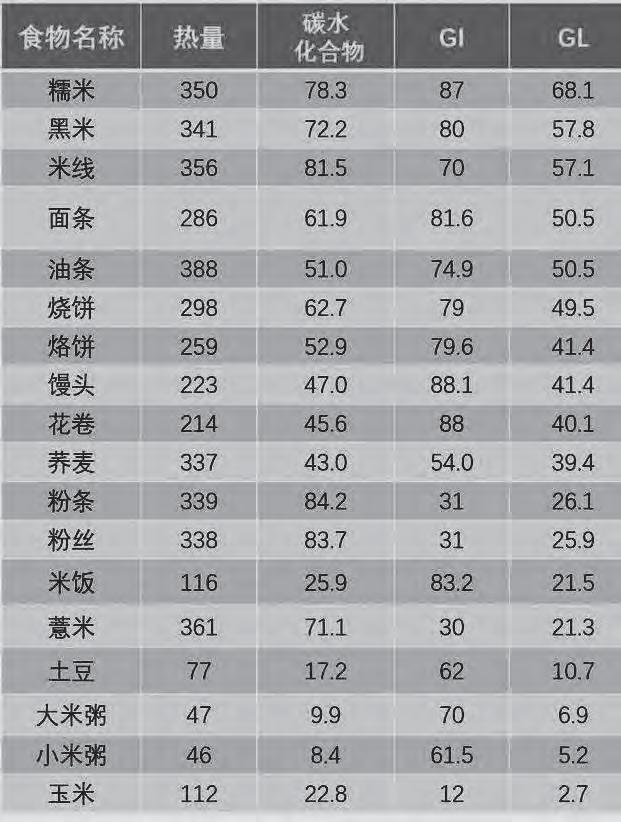 | 食物名称 | 热量 | 碳水化合物 | GI | GL |
|---|---|---|---|---|
| 糯米 | 350 | 78.3 | 87 | 68.1 |
| 黑米 | 341 | 72.2 | 80 | 57.8 |
| 米线 | 356 | 81.5 | 70 | 57.1 |
| 面条 | 286 | 61.9 | 81.6 | 50.5 |
| 油条 | 388 | 51.0 | 74.9 | 50.5 |
| 烧饼 | 298 | 62.7 | 79 | 49.5 |
| 烙饼 | 259 | 52.9 | 79.6 | 41.4 |
| 馒头 | 223 | 47.0 | 88.1 | 41.4 |
| 花卷 | 214 | 45.6 | 88 | 40.1 |
| 荞麦 | 337 | 43.0 | 54.0 | 39.4 |
| 粉条 | 339 | 84.2 | 31 | 26.1 |
| 粉丝 | 338 | 83.7 | 31 | 25.9 |
| 米饭 | 116 | 25.9 | 83.2 | 21.5 |
| 薏米 | 361 | 71.1 | 30 | 21.3 |
| 土豆 | 77 | 17.2 | 62 | 10.7 |
| 大米粥 | 47 | 9.9 | 70 | 6.9 |
| 小米粥 | 46 | 8.4 | 61.5 | 5.2 |
| 玉米 | 112 | 22.8 | 12 | 2.7 |